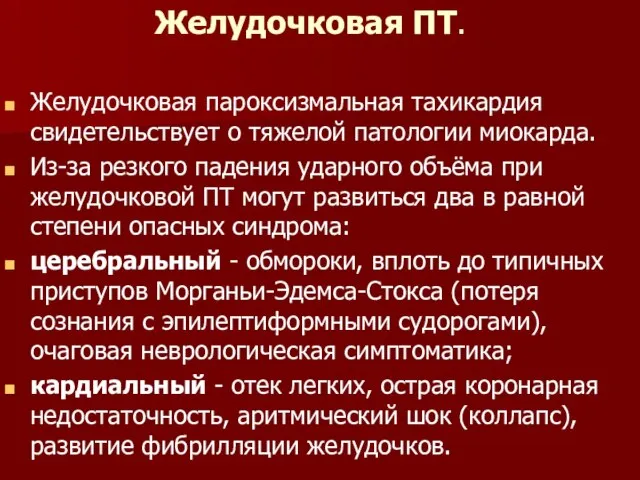 Желудочковая ПТ.

Желудочковая пароксизмальная тахикардия свидетельствует о тяжелой патологии миокарда.

Из-за резкого падения ударного объёма при желудочковой ПТ могут развиться два в равной степени опасных синдрома:

церебральный - обмороки, вплоть до типичных приступов Морганьи-Эдемса-Стокса (потеря сознания с эпилептиформными судорогами), очаговая неврологическая симптоматика;

кардиальный - отек легких, острая коронарная недостаточность, аритмический шок (коллапс), развитие фибрилляции желудочков.